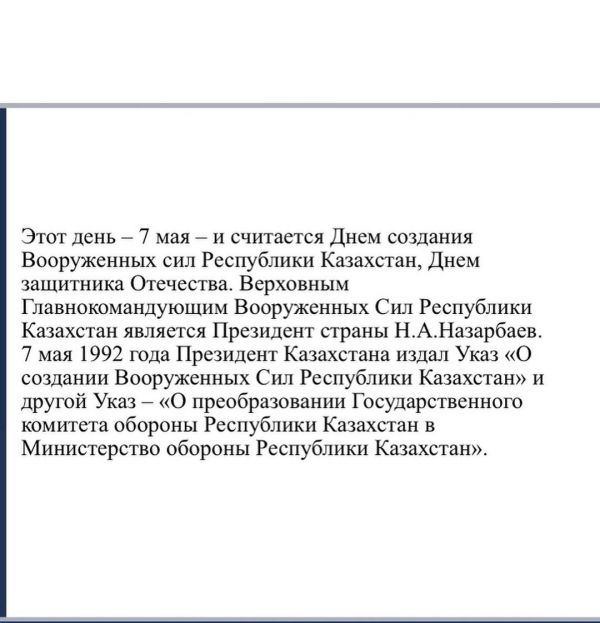 Этот день – 7 мая – и считается Днем создания Вооруженных сил Республики Казахстан, Днем защитника Отечества. Верховным Главнокомандующим Вооруженных Сил Республики Казахстан является Президент страны Н.А.Назарбаев. 7 мая 1992 года Президент Казахстана издал Указ «О создании Вооруженных Сил Республики Казахстан» и другой Указ – «О преобразовании Государственного комитета обороны Республики Казахстан в Министерство обороны Республики Казахстан».